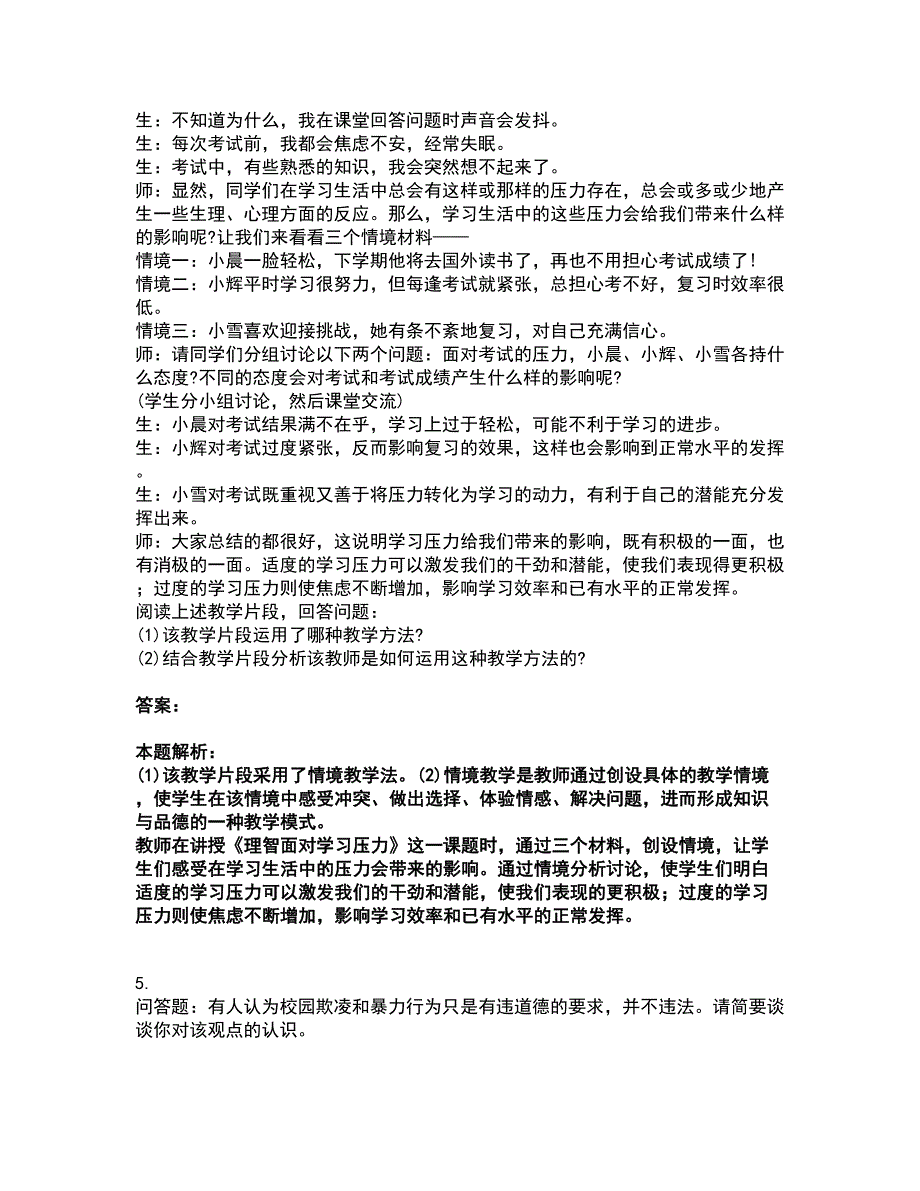 生：不知道为什么，我在课堂回答问题时声音会发抖。
生：每次考试前，我都会焦虑不安，经常失眠。
生：考试中，有些熟悉的知识，我会突然想不起来了。
师：显然，同学们在学习生活中总会有这样或那样的压力存在，总会或多或少地产生一些生理、心理方面的反应。那么，学习生活中的这些压力会给我们带来什么样的影响呢?让我们来看看三个情境材料——
情境一：小晨一脸轻松，下学期他将去国外读书了，再也不用担心考试成绩了!
情境二：小辉平时学习很努力，但每逢考试就紧张，总担心考不好，复习时效率很低。
情境三：小雪喜欢迎接挑战，她有条不紊地复习，对自己充满信心。
师：请同学们分组讨论以下两个问题：面对考试的压力，小晨、小辉、小雪各持什么态度?不同的态度会对考试和考试成绩产生什么样的影响呢?
(学生分小组讨论，然后课堂交流)
生：小晨对考试结果满不在乎，学习上过于轻松，可能不利于学习的进步。
生：小辉对考试过度紧张，反而影响复习的效果，这样也会影响到正常水平的发挥。
生：小雪对考试既重视又善于将压力转化为学习的动力，有利于自己的潜能充分发挥出来。
师：大家总结的都很好，这说明学习压力给我们带来的影响，既有积极的一面，也有消极的一面。适度的学习压力可以激发我们的干劲和潜能，使我们表现得更积极；过度的学习压力则使焦虑不断增加，影响学习效率和已有水平的正常发挥。
阅读上述教学片段，回答问题：
(1)该教学片段运用了哪种教学方法?
(2)结合教学片段分析该教师是如何运用这种教学方法的?

答案：

本题解析：
(1)该教学片段采用了情境教学法。(2)情境教学是教师通过创设具体的教学情境，使学生在该情境中感受冲突、做出选择、体验情感、解决问题，进而形成知识与品德的一种教学模式。
教师在讲授《理智面对学习压力》这一课题时，通过三个材料，创设情境，让学生们感受在学习生活中的压力会带来的影响。通过情境分析讨论，使学生们明白适度的学习压力可以激发我们的干劲和潜能，使我们表现的更积极；过度的学习压力则使焦虑不断增加，影响学习效率和已有水平的正常发挥。

5.
问答题：有人认为校园欺凌和暴力行为只是有违道德的要求，并不违法。请简要谈谈你对该观点的认识。